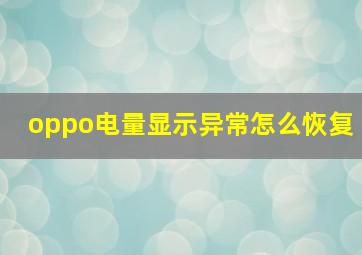 oppo电量显示异常怎么恢复